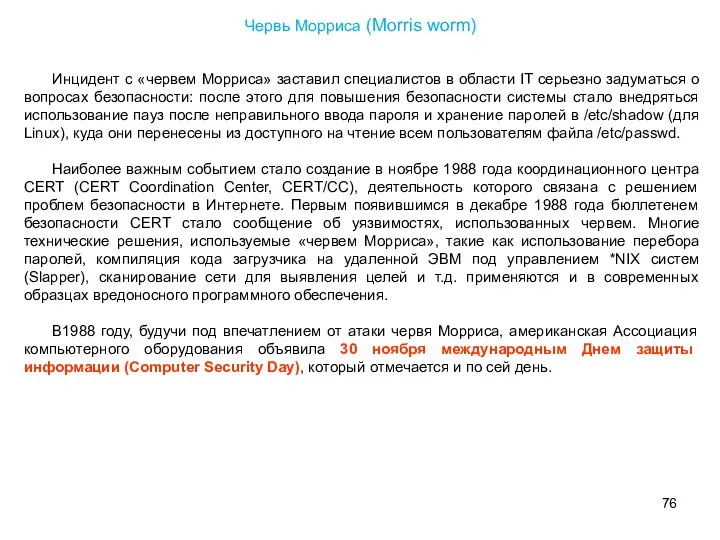 Червь Морриса (Morris worm)

Инцидент с «червем Морриса» заставил специалистов в области IT серьезно задуматься о вопросах безопасности: после этого для повышения безопасности системы стало внедряться использование пауз после неправильного ввода пароля и хранение паролей в /etc/shadow (для Linux), куда они перенесены из доступного на чтение всем пользователям файла /etc/passwd.

Наиболее важным событием стало создание в ноябре 1988 года координационного центра CERT (CERT Coordination Center, CERT/CC), деятельность которого связана с решением проблем безопасности в Интернете. Первым появившимся в декабре 1988 года бюллетенем безопасности CERT стало сообщение об уязвимостях, использованных червем. Многие технические решения, используемые «червем Морриса», такие как использование перебора паролей, компиляция кода загрузчика на удаленной ЭВМ под управлением *NIX систем (Slapper), сканирование сети для выявления целей и т.д. применяются и в современных образцах вредоносного программного обеспечения.

В1988 году, будучи под впечатлением от атаки червя Морриса, американская Ассоциация компьютерного оборудования объявила 30 ноября международным Днем защиты информации (Computer Security Day), который отмечается и по сей день.

76